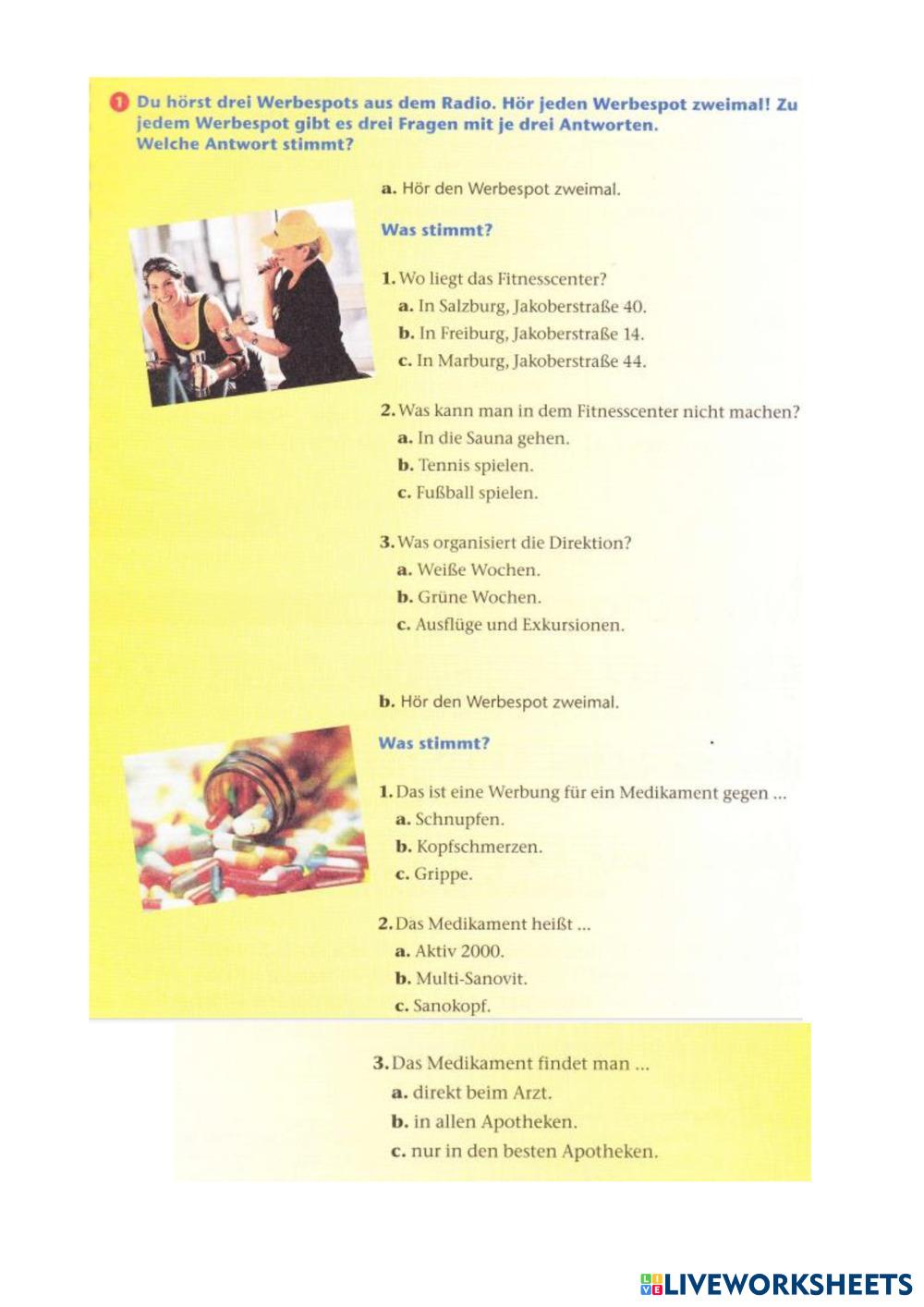 1 Du hörst drei Werbespots aus dem Radio. Hör jeden Werbespot zweimal! Zu jedem Werbespot gibt es drei Fragen mit je drei Antworten. Welche Antwort stimmt?

a. Hör den Werbespot zweimal.

Was stimmt?

1. Wo liegt das Fitnesscenter?
a. In Salzburg, Jakoberstraße 40.
b. In Freiburg, Jakoberstraße 14.
c. In Marburg, Jakoberstraße 44.

2. Was kann man in dem Fitnesscenter nicht machen?
a. In die Sauna gehen.
b. Tennis spielen.
c. Fußball spielen.

3. Was organisiert die Direktion?
a. Weiße Wochen.
b. Grüne Wochen.
c. Ausflüge und Exkursionen.

b. Hör den Werbespot zweimal.

Was stimmt?

1. Das ist eine Werbung für ein Medikament gegen ...
a. Schnupfen.
b. Kopfschmerzen.
c. Grippe.

2. Das Medikament heißt ...
a. Aktiv 2000.
b. Multi-Sanovit.
c. Sanokopf.

3. Das Medikament findet man ...
a. direkt beim Arzt.
b. in allen Apotheken.
c. nur in den besten Apotheken.

LIVEWORKSHEETS